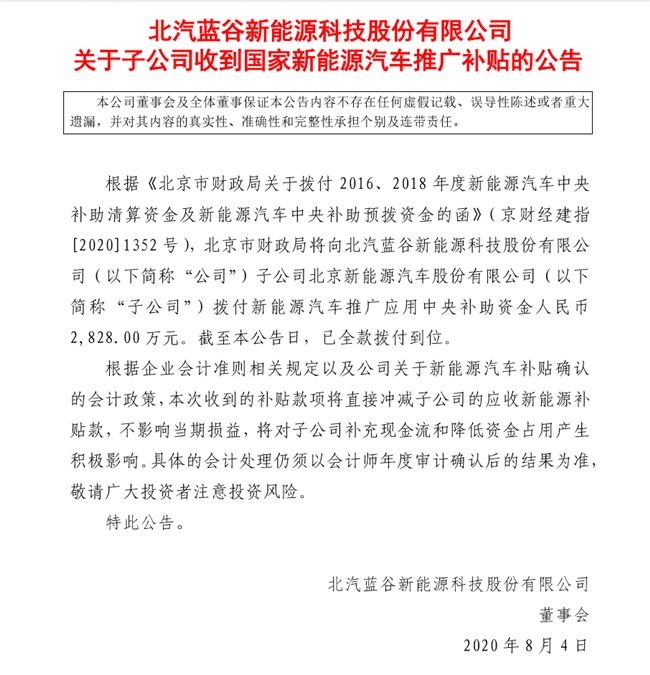 北汽蓝谷新能源科技股份有限公司
关于子公司收到国家新能源汽车推广补贴的公告

本公司董事会及全体董事保证本公告内容不存在任何虚假记载、误导性陈述或者重大遗漏，并对其内容的真实性、准确性和完整性承担个别及连带责任。

根据《北京市财政局关于拨付 2016、2018 年度新能源汽车中央补助清算资金及新能源汽车中央补助预拨资金的函》（京财经建指[2020]1352 号），北京市财政局将向北汽蓝谷新能源科技股份有限公司（以下简称“公司”）子公司北京新能源汽车股份有限公司（以下简称“子公司”）拨付新能源汽车推广应用中央补助资金人民币 2,828.00 万元。截至本公告日，已全款拨付到位。

根据企业会计准则相关规定以及公司关于新能源汽车补贴确认的会计政策，本次收到的补贴款项将直接冲减子公司的应收新能源补贴款，不影响当期损益，将对子公司补充现金流和降低资金占用产生积极影响。具体的会计处理仍须以会计师年度审计确认后的结果为准，敬请广大投资者注意投资风险。

特此公告。

北汽蓝谷新能源科技股份有限公司
董事会
2020 年 8 月 4 日